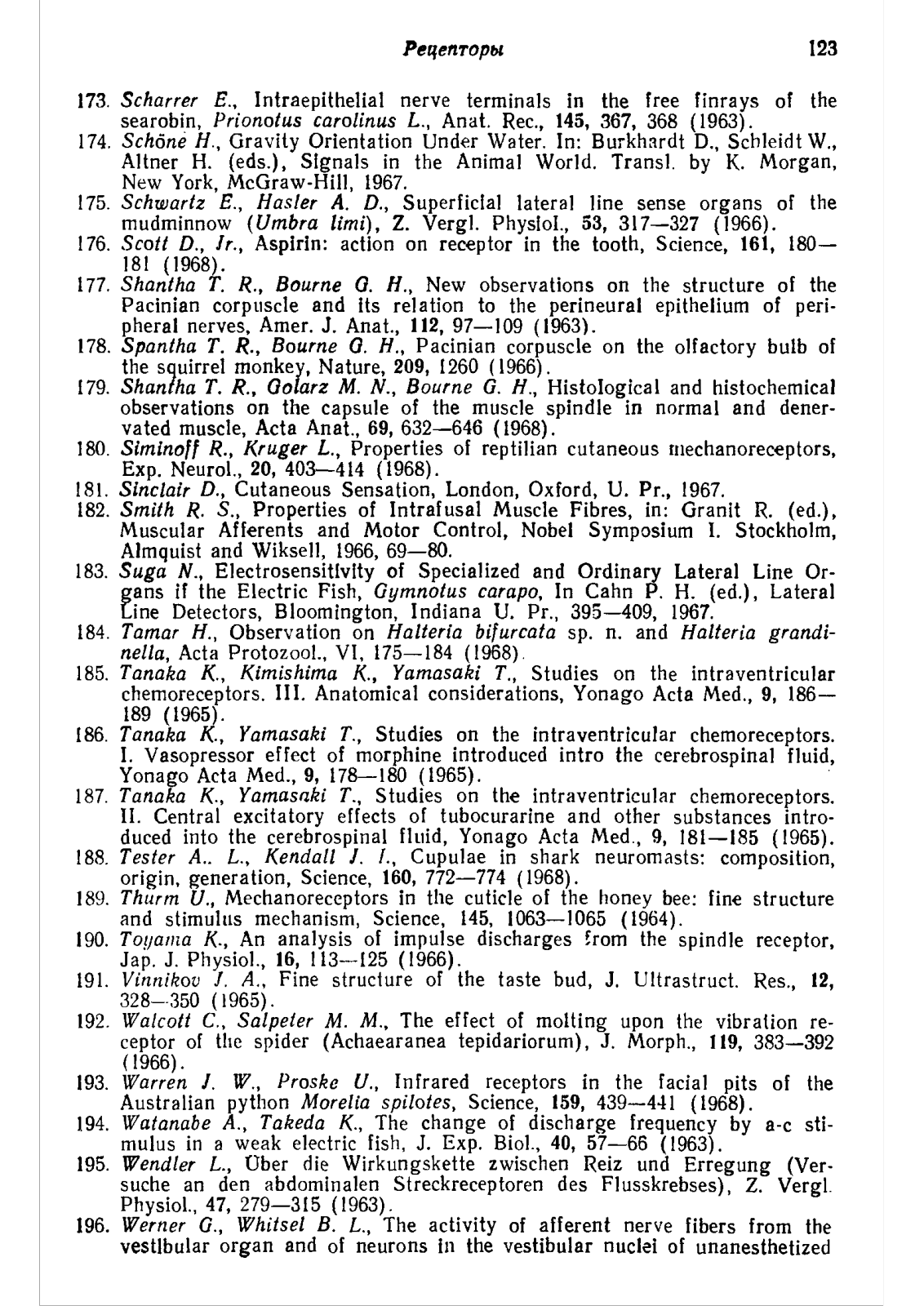 Рецепторы 123

173. Scharrer E., Intraepithelial nerve terminals in the free finrays of the searobin, Prionotus carolinus L., Anat. Rec., 145, 367, 368 (1963).
174. Schöne H., Gravity Orientation Under Water. In: Burkhardt D., Schleidt W., Altner H. (eds.), Signals in the Animal World. Transl. by K. Morgan, New York, McGraw-Hill, 1967.
175. Schwartz E., Hasler A. D., Superficial lateral line sense organs of the mudminnow (Umbra limi), Z. Vergl. Physiol., 53, 317—327 (1966).
176. Scott D., Jr., Aspirin: action on receptor in the tooth, Science, 161, 180—181 (1968).
177. Shantha T. R., Bourne G. H., New observations on the structure of the Pacinian corpuscle and its relation to the perineural epithelium of peripheral nerves, Amer. J. Anat., 112, 97—109 (1963).
178. Spantha T. R., Bourne G. H., Pacinian corpuscle on the olfactory bulb of the squirrel monkey, Nature, 209, 1260 (1966).
179. Shantha T. R., Golarz M. N., Bourne G. H., Histological and histochemical observations on the capsule of the muscle spindle in normal and denervated muscle, Acta Anat., 69, 632—646 (1968).
180. Siminoff R., Kruger L., Properties of reptilian cutaneous mechanoreceptors, Exp. Neurol., 20, 403—414 (1968).
181. Sinclair D., Cutaneous Sensation, London, Oxford, U. Pr., 1967.
182. Smith R. S., Properties of Intrafusal Muscle Fibres, in: Granit R. (ed.), Muscular Afferents and Motor Control, Nobel Symposium I. Stockholm, Almquist and Wiksell, 1966, 69—80.
183. Suga N., Electrosensitivity of Specialized and Ordinary Lateral Line Organs if the Electric Fish, Gymnotus carapo, In Cahn P. H. (ed.), Lateral Line Detectors, Bloomington, Indiana U. Pr., 395—409, 1967.
184. Tamar H., Observation on Halteria bifurcata sp. n. and Halteria grandinella, Acta Protozool., VI, 175—184 (1968).
185. Tanaka K., Kimishima K., Yamasaki T., Studies on the intraventricular chemoreceptors. III. Anatomical considerations, Yonago Acta Med., 9, 186—189 (1965).
186. Tanaka K., Yamasaki T., Studies on the intraventricular chemoreceptors. I. Vasopressor effect of morphine introduced intro the cerebrospinal fluid, Yonago Acta Med., 9, 178—180 (1965).
187. Tanaka K., Yamasaki T., Studies on the intraventricular chemoreceptors. II. Central excitatory effects of tubocurarine and other substances introduced into the cerebrospinal fluid, Yonago Acta Med., 9, 181—185 (1965).
188. Tester A.. L., Kendall J. I., Cupulae in shark neuromasts: composition, origin, generation, Science, 160, 772—774 (1968).
189. Thurm U., Mechanoreceptors in the cuticle of the honey bee: fine structure and stimulus mechanism, Science, 145, 1063—1065 (1964).
190. Toyama K., An analysis of impulse discharges from the spindle receptor, Jap. J. Physiol., 16, 113—125 (1966).
191. Vinnikov J. A., Fine structure of the taste bud, J. Ultrastruct. Res., 12, 328—350 (1965).
192. Walcott C., Salpeter M. M., The effect of molting upon the vibration receptor of the spider (Achaearanea tepidariorum), J. Morph., 119, 383—392 (1966).
193. Warren J. W., Proske U., Infrared receptors in the facial pits of the Australian python Morelia spilotes, Science, 159, 439—441 (1968).
194. Watanabe A., Takeda K., The change of discharge frequency by a-c stimulus in a weak electric fish, J. Exp. Biol., 40, 57—66 (1963).
195. Wendler L., Über die Wirkungskette zwischen Reiz und Erregung (Versuche an den abdominalen Streckreceptoren des Flusskrebses), Z. Vergl. Physiol., 47, 279—315 (1963).
196. Werner G., Whitsel B. L., The activity of afferent nerve fibers from the vestibular organ and of neurons in the vestibular nuclei of unanesthetized